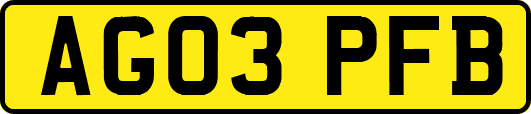 AG03 PFB